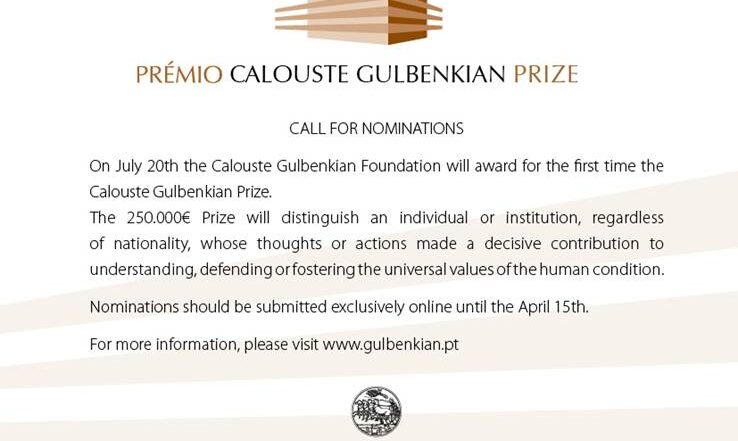 PRÉMIO CALOUSTE GULBENKIAN PRIZE

CALL FOR NOMINATIONS

On July 20th the Calouste Gulbenkian Foundation will award for the first time the Calouste Gulbenkian Prize.
The 250.000€ Prize will distinguish an individual or institution, regardless of nationality, whose thoughts or actions made a decisive contribution to understanding, defending or fostering the universal values of the human condition.

Nominations should be submitted exclusively online until the April 15th.

For more information, please visit www.gulbenkian.pt